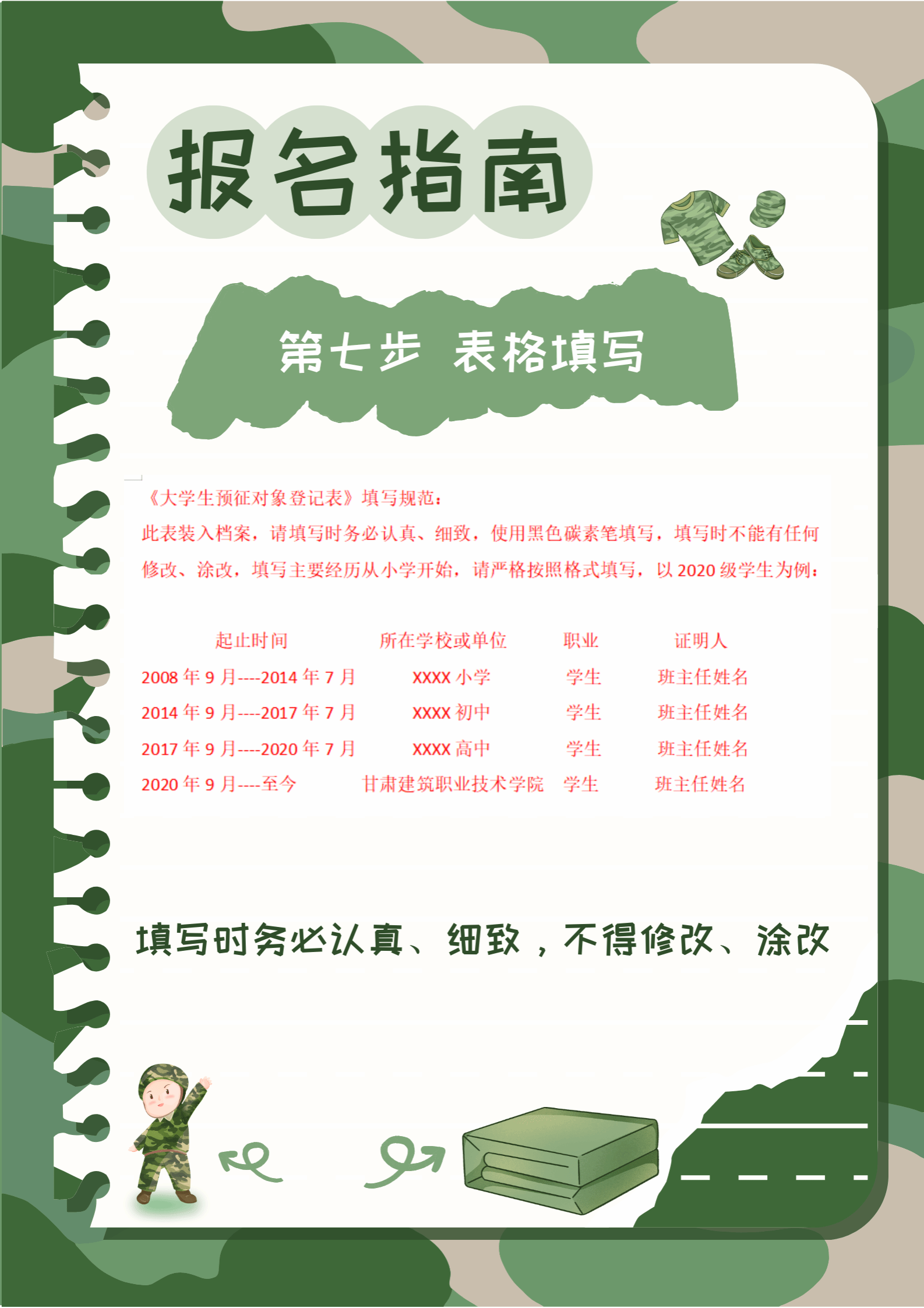 报名指南

第七步 表格填写

《大学生预征对象登记表》填写规范：

此表装入档案，请填写时务必认真、细致，使用黑色碳素笔填写，填写时不能有任何修改、涂改，填写主要经历从小学开始，请严格按照格式填写，以2020级学生为例：

| 起止时间 | 所在学校或单位 | 职业 | 证明人 |
|---|---|---|---|
| 2008年9月----2014年7月 | XXXX小学 | 学生 | 班主任姓名 |
| 2014年9月----2017年7月 | XXXX初中 | 学生 | 班主任姓名 |
| 2017年9月----2020年7月 | XXXX高中 | 学生 | 班主任姓名 |
| 2020年9月----至今 | 甘肃建筑职业技术学院 | 学生 | 班主任姓名 |

填写时务必认真、细致，不得修改、涂改